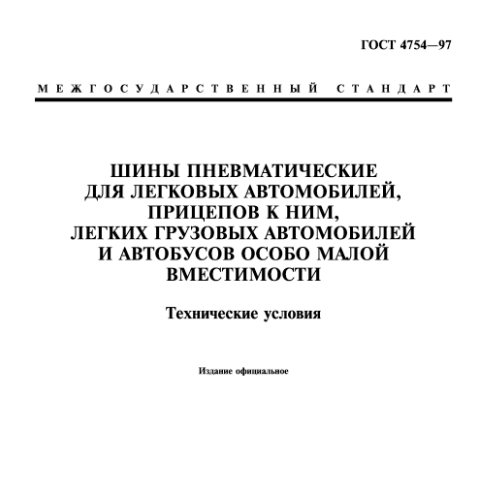 ГОСТ 4754—97

МЕЖГОСУДАРСТВЕННЫЙ СТАНДАРТ

ШИНЫ ПНЕВМАТИЧЕСКИЕ
ДЛЯ ЛЕГКОВЫХ АВТОМОБИЛЕЙ,
ПРИЦЕПОВ К НИМ,
ЛЕГКИХ ГРУЗОВЫХ АВТОМОБИЛЕЙ
И АВТОБУСОВ ОСОБО МАЛОЙ
ВМЕСТИМОСТИ

Технические условия

Издание официальное